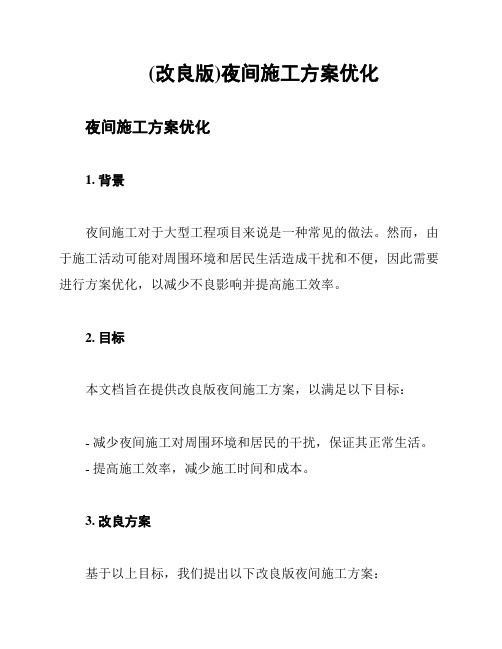 (改良版)夜间施工方案优化

夜间施工方案优化

1. 背景

夜间施工对于大型工程项目来说是一种常见的做法。然而，由于施工活动可能对周围环境和居民生活造成干扰和不便，因此需要进行方案优化，以减少不良影响并提高施工效率。

2. 目标

本文档旨在提供改良版夜间施工方案，以满足以下目标：

- 减少夜间施工对周围环境和居民的干扰，保证其正常生活。
- 提高施工效率，减少施工时间和成本。

3. 改良方案

基于以上目标，我们提出以下改良版夜间施工方案：